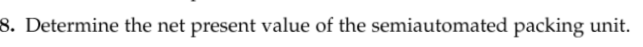 8. Determine the net present value of the semiautomated packing unit.